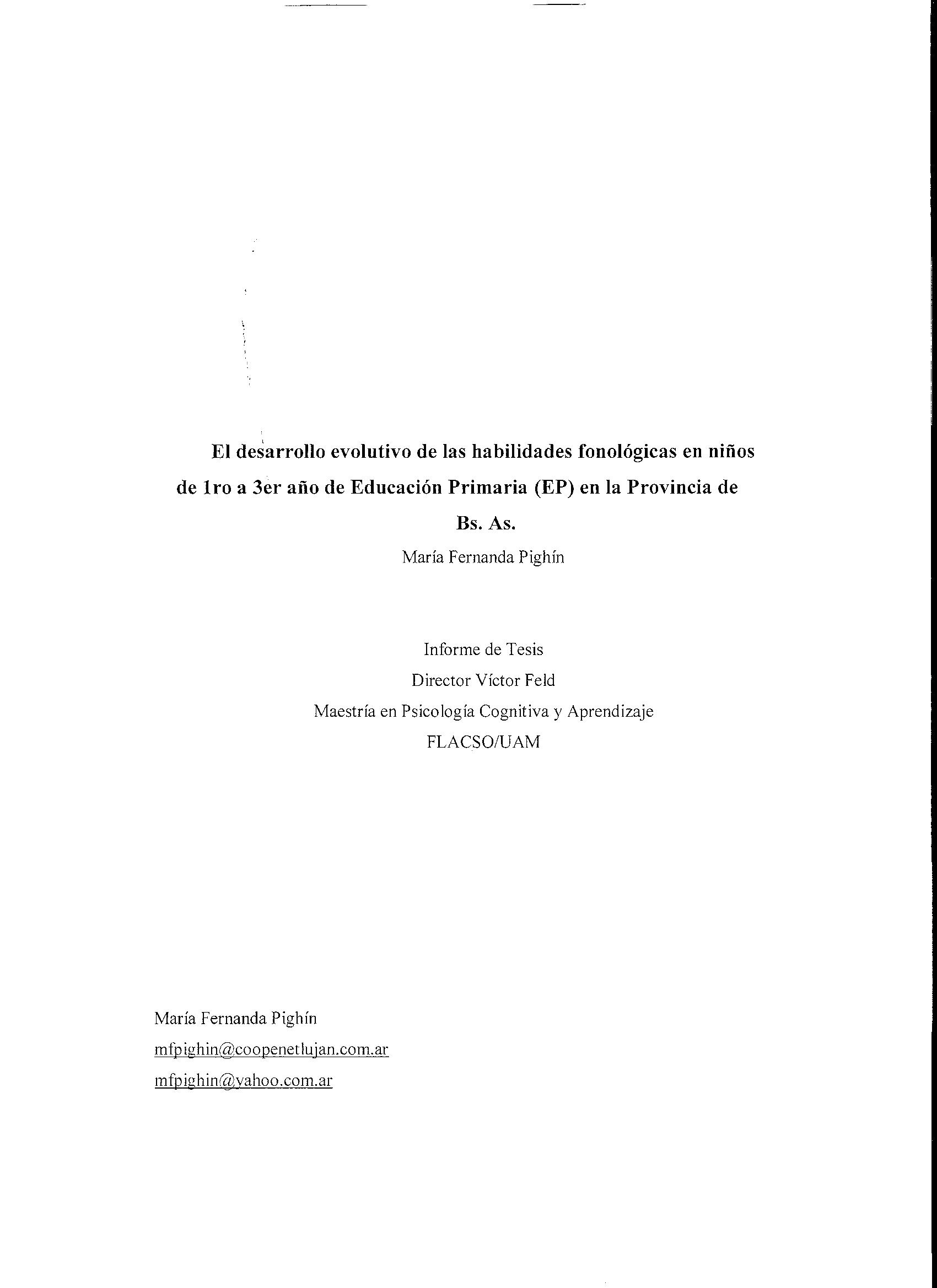 El desarrollo evolutivo de las habilidades fonológicas en niños de 1ro a 3er año de Educación Primaria (EP) en la Provincia de Bs. As.

María Fernanda Pighín

Informe de Tesis
Director Víctor Feld
Maestría en Psicología Cognitiva y Aprendizaje
FLACSO/UAM

María Fernanda Pighín
mfpighin@coopenetlujan.com.ar
mfpighin@yahoo.com.ar